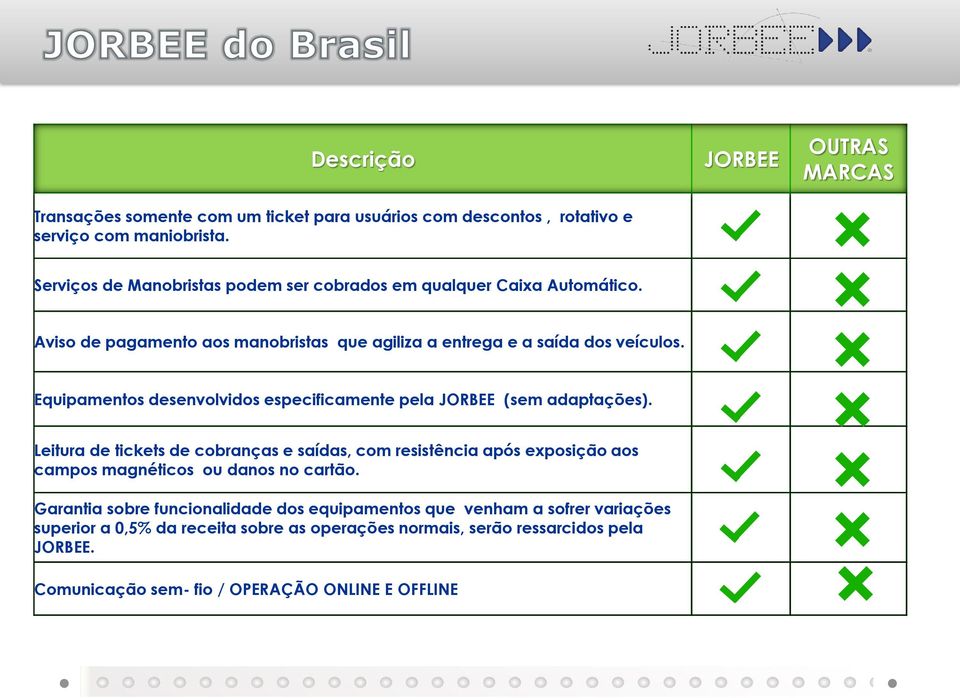 JORBEE do Brasil

JORBEE

| Descrição | JORBEE | OUTRAS MARCAS |
|---|---|---|
| Transações somente com um ticket para usuários com descontos , rotativo e serviço com maniobrista. | ✓ | ✗ |
| Serviços de Manobristas podem ser cobrados em qualquer Caixa Automático. | ✓ | ✗ |
| Aviso de pagamento aos manobristas que agiliza a entrega e a saída dos veículos. | ✓ | ✗ |
| Equipamentos desenvolvidos especificamente pela JORBEE (sem adaptações). | ✓ | ✗ |
| Leitura de tickets de cobranças e saídas, com resistência após exposição aos campos magnéticos ou danos no cartão. | ✓ | ✗ |
| Garantia sobre funcionalidade dos equipamentos que venham a sofrer variações superior a 0,5% da receita sobre as operações normais, serão ressarcidos pela JORBEE. | ✓ | ✗ |
| Comunicação sem- fio / OPERAÇÃO ONLINE E OFFLINE | ✓ | ✗ |